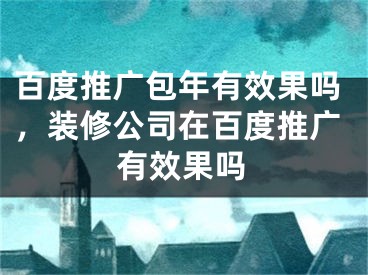 百度推广包年有效果吗，装修公司在百度推广有效果吗